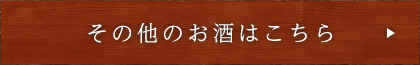 その他のお酒はこちら ▶